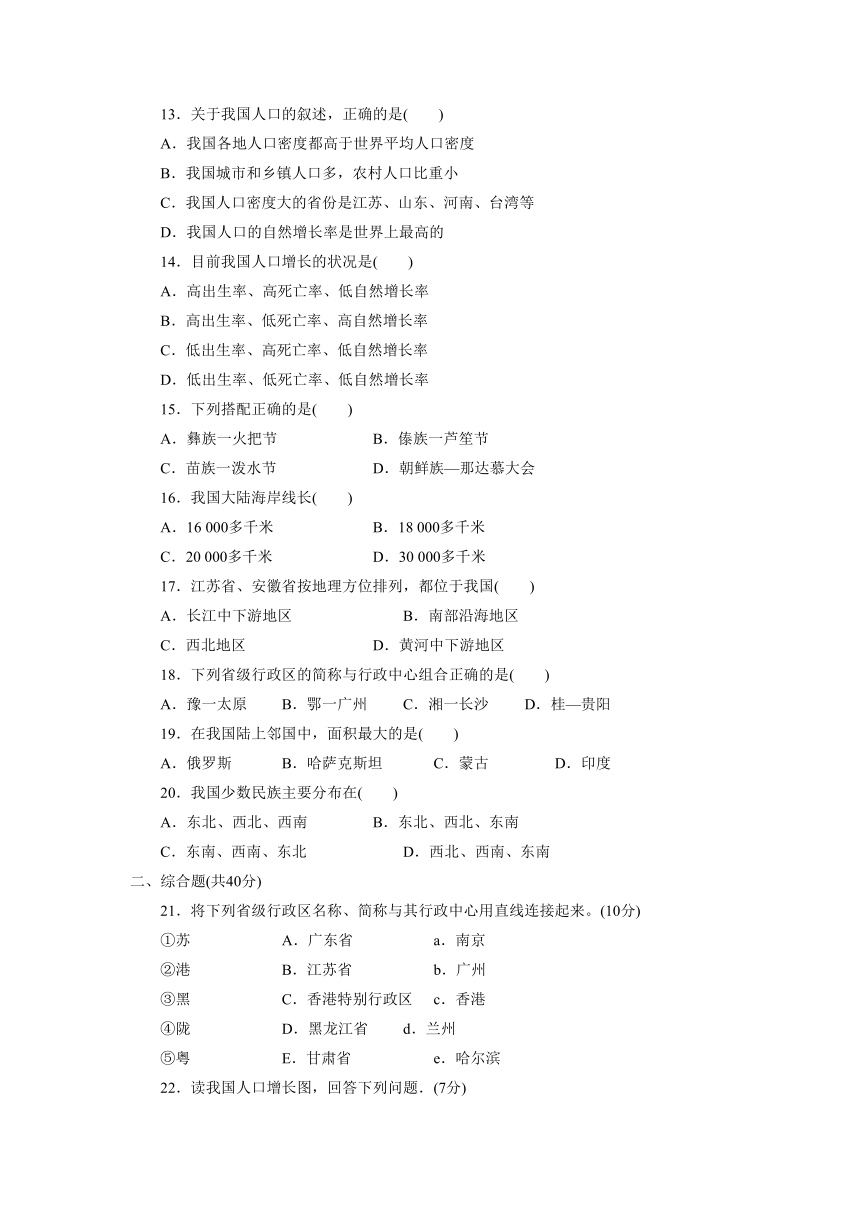 13．关于我国人口的叙述，正确的是(　　)

A．我国各地人口密度都高于世界平均人口密度

B．我国城市和乡镇人口多，农村人口比重小

C．我国人口密度大的省份是江苏、山东、河南、台湾等

D．我国人口的自然增长率是世界上最高的

14．目前我国人口增长的状况是(　　)

A．高出生率、高死亡率、低自然增长率

B．高出生率、低死亡率、高自然增长率

C．低出生率、高死亡率、低自然增长率

D．低出生率、低死亡率、低自然增长率

15．下列搭配正确的是(　　)

A．彝族一火把节　　B．傣族一芦笙节

C．苗族一泼水节　　D．朝鲜族—那达慕大会

16．我国大陆海岸线长(　　)

A．16 000多千米　　B．18 000多千米

C．20 000多千米　　D．30 000多千米

17．江苏省、安徽省按地理方位排列，都位于我国(　　)

A．长江中下游地区　　B．南部沿海地区

C．西北地区　　D．黄河中下游地区

18．下列省级行政区的简称与行政中心组合正确的是(　　)

A．豫一太原　B．鄂一广州　C．湘一长沙　D．桂—贵阳

19．在我国陆上邻国中，面积最大的是(　　)

A．俄罗斯　B．哈萨克斯坦　C．蒙古　D．印度

20．我国少数民族主要分布在(　　)

A．东北、西北、西南　　B．东北、西北、东南

C．东南、西南、东北　　D．西北、西南、东南

二、综合题(共40分)

21．将下列省级行政区名称、简称与其行政中心用直线连接起来。(10分)

①苏　A．广东省　a．南京

②港　B．江苏省　b．广州

③黑　C．香港特别行政区　c．香港

④陇　D．黑龙江省　d．兰州

⑤粤　E．甘肃省　e．哈尔滨

22．读我国人口增长图，回答下列问题．(7分)